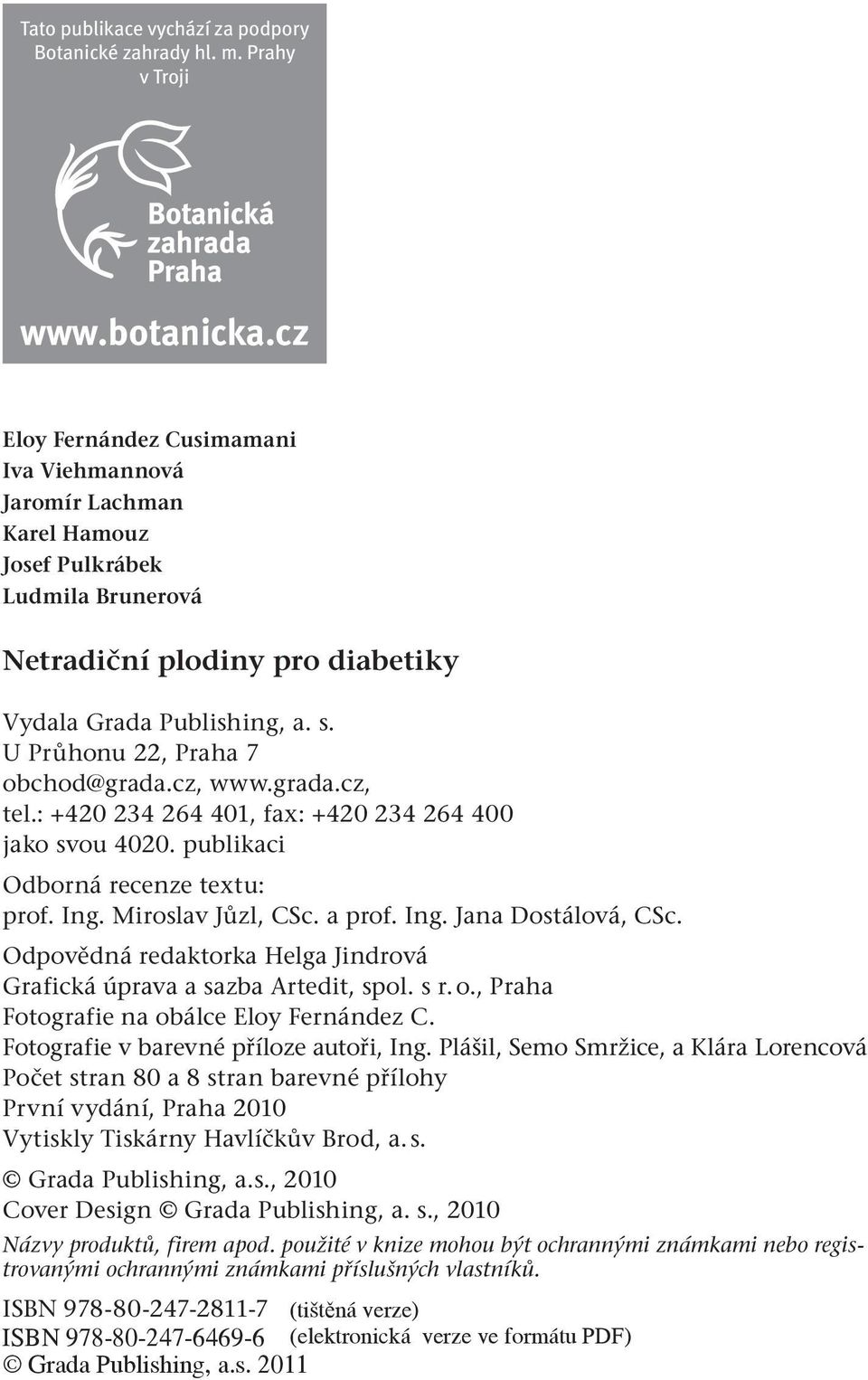 Tato publikace vychází za podpory Botanické zahrady hl. m. Prahy v Troji

Botanická zahrada Praha

www.botanicka.cz

Eloy Fernández Cusimamani
Iva Viehmannová
Jaromír Lachman
Karel Hamouz
Josef Pulkrábek
Ludmila Brunerová

Netradiční plodiny pro diabetiky

Vydala Grada Publishing, a. s.
U Průhonu 22, Praha 7
obchod@grada.cz, www.grada.cz,
tel.: +420 234 264 401, fax: +420 234 264 400
jako svou 4020. publikaci

Odborná recenze textu:
prof. Ing. Miroslav Jůzl, CSc. a prof. Ing. Jana Dostálová, CSc.

Odpovědná redaktorka Helga Jindrová
Grafická úprava a sazba Artedit, spol. s r. o., Praha
Fotografie na obálce Eloy Fernández C.
Fotografie v barevné příloze autoři, Ing. Plášil, Semo Smržice, a Klára Lorencová
Počet stran 80 a 8 stran barevné přílohy
První vydání, Praha 2010
Vytiskly Tiskárny Havlíčkův Brod, a. s.

© Grada Publishing, a.s., 2010
Cover Design © Grada Publishing, a. s., 2010

Názvy produktů, firem apod. použité v knize mohou být ochrannými známkami nebo registrovanými ochrannými známkami příslušných vlastníků.

ISBN 978-80-247-2811-7 (tištěná verze)
ISBN 978-80-247-6469-6 (elektronická verze ve formátu PDF)
© Grada Publishing, a.s. 2011